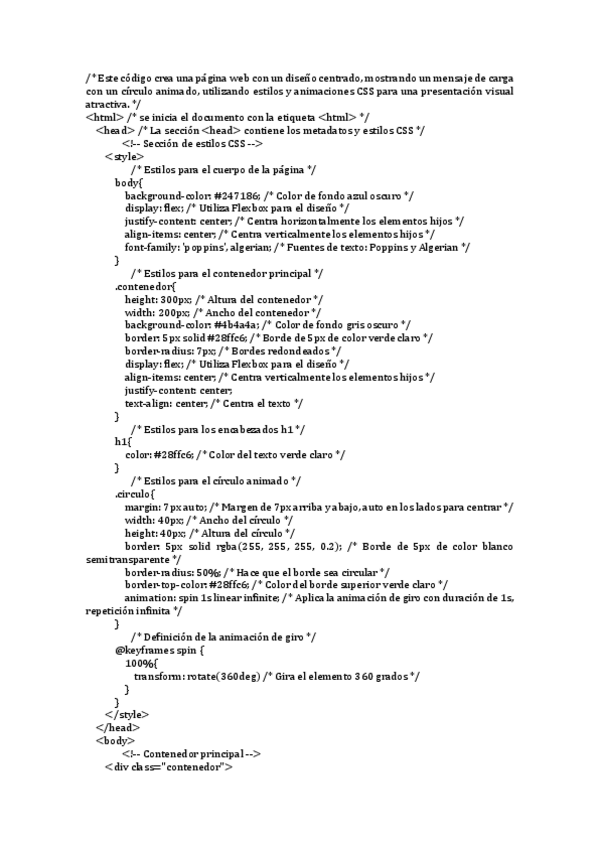 /* Este código crea una página web con un diseño centrado, mostrando un mensaje de carga con un círculo animado, utilizando estilos y animaciones CSS para una presentación visual atractiva. */
<html> /* se inicia el documento con la etiqueta <html> */
<head> /* La sección <head> contiene los metadatos y estilos CSS */
<!-- Sección de estilos CSS -->
<style>
/* Estilos para el cuerpo de la página */
body{
background-color: #247186; /* Color de fondo azul oscuro */
display: flex; /* Utiliza Flexbox para el diseño */
justify-content: center; /* Centra horizontalmente los elementos hijos */
align-items: center; /* Centra verticalmente los elementos hijos */
font-family: 'poppins', algerian; /* Fuentes de texto: Poppins y Algerian */
}
/* Estilos para el contenedor principal */
.contenedor{
height: 300px; /* Altura del contenedor */
width: 200px; /* Ancho del contenedor */
background-color: #4b4a4a; /* Color de fondo gris oscuro */
border: 5px solid #28ffc6; /* Borde de 5px de color verde claro */
border-radius: 7px; /* Bordes redondeados */
display: flex; /* Utiliza Flexbox para el diseño */
align-items: center; /* Centra verticalmente los elementos hijos */
justify-content: center;
text-align: center; /* Centra el texto */
}
/* Estilos para los encabezados h1 */
h1{
color: #28ffc6; /* Color del texto verde claro */
}
/* Estilos para el círculo animado */
.circulo{
margin: 7px auto; /* Margen de 7px arriba y abajo, auto en los lados para centrar */
width: 40px; /* Ancho del círculo */
height: 40px; /* Altura del círculo */
border: 5px solid rgba(255, 255, 255, 0.2); /* Borde de 5px de color blanco semitransparente */
border-radius: 50%; /* Hace que el borde sea circular */
border-top-color: #28ffc6; /* Color del borde superior verde claro */
animation: spin 1s linear infinite; /* Aplica la animación de giro con duración de 1s, repetición infinita */
}
/* Definición de la animación de giro */
@keyframes spin {
100%{
transform: rotate(360deg) /* Gira el elemento 360 grados */
}
}
</style>
</head>
<body>
<!-- Contenedor principal -->
<div class="contenedor">